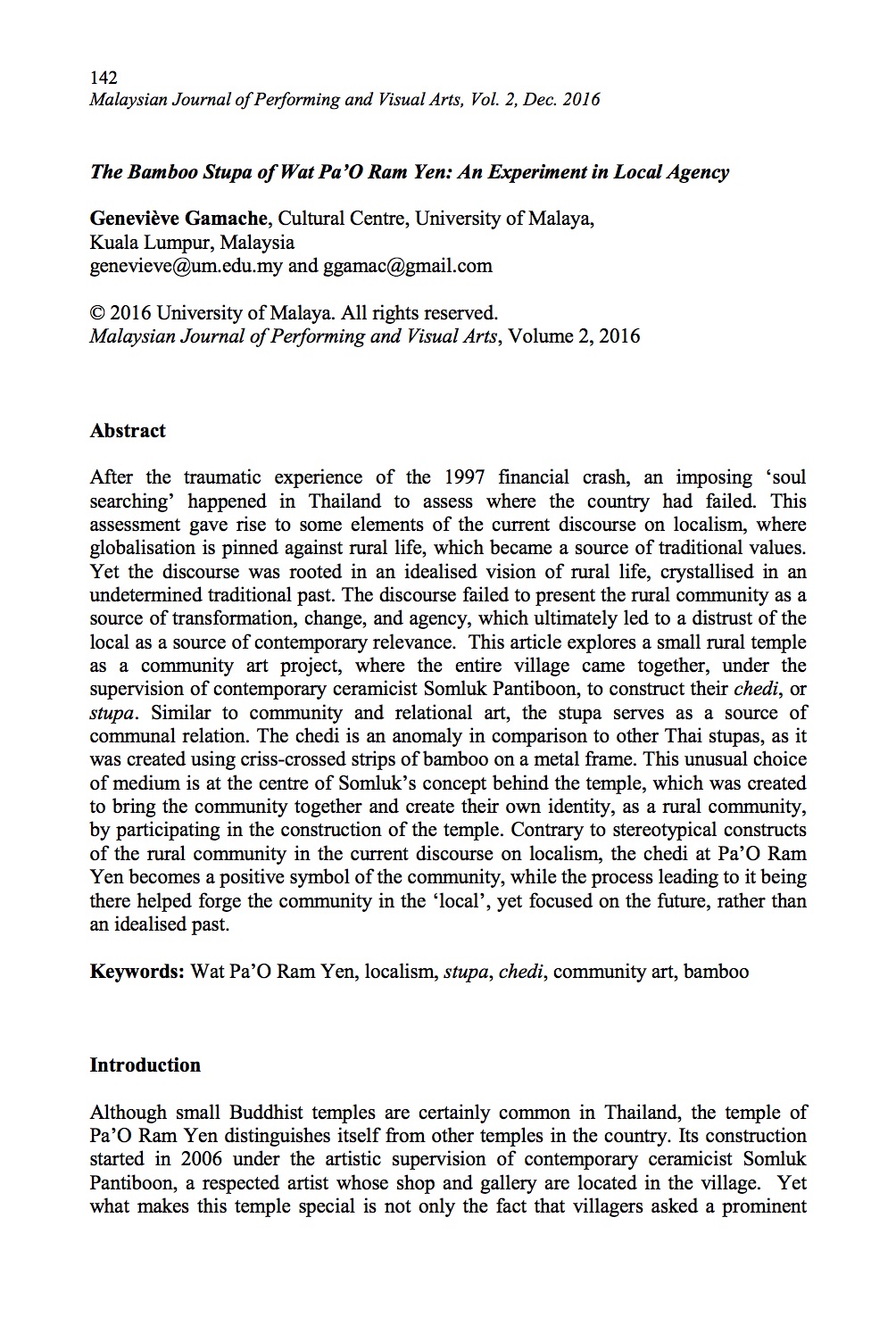 142
Malaysian Journal of Performing and Visual Arts, Vol. 2, Dec. 2016

The Bamboo Stupa of Wat Pa'O Ram Yen: An Experiment in Local Agency

Geneviève Gamache, Cultural Centre, University of Malaya, Kuala Lumpur, Malaysia
genevieve@um.edu.my and ggamac@gmail.com

© 2016 University of Malaya. All rights reserved.
Malaysian Journal of Performing and Visual Arts, Volume 2, 2016

Abstract

After the traumatic experience of the 1997 financial crash, an imposing 'soul searching' happened in Thailand to assess where the country had failed. This assessment gave rise to some elements of the current discourse on localism, where globalisation is pinned against rural life, which became a source of traditional values. Yet the discourse was rooted in an idealised vision of rural life, crystallised in an undetermined traditional past. The discourse failed to present the rural community as a source of transformation, change, and agency, which ultimately led to a distrust of the local as a source of contemporary relevance. This article explores a small rural temple as a community art project, where the entire village came together, under the supervision of contemporary ceramicist Somluk Pantiboon, to construct their chedi, or stupa. Similar to community and relational art, the stupa serves as a source of communal relation. The chedi is an anomaly in comparison to other Thai stupas, as it was created using criss-crossed strips of bamboo on a metal frame. This unusual choice of medium is at the centre of Somluk's concept behind the temple, which was created to bring the community together and create their own identity, as a rural community, by participating in the construction of the temple. Contrary to stereotypical constructs of the rural community in the current discourse on localism, the chedi at Pa'O Ram Yen becomes a positive symbol of the community, while the process leading to it being there helped forge the community in the 'local', yet focused on the future, rather than an idealised past.

Keywords: Wat Pa'O Ram Yen, localism, stupa, chedi, community art, bamboo

Introduction

Although small Buddhist temples are certainly common in Thailand, the temple of Pa'O Ram Yen distinguishes itself from other temples in the country. Its construction started in 2006 under the artistic supervision of contemporary ceramicist Somluk Pantiboon, a respected artist whose shop and gallery are located in the village. Yet what makes this temple special is not only the fact that villagers asked a prominent